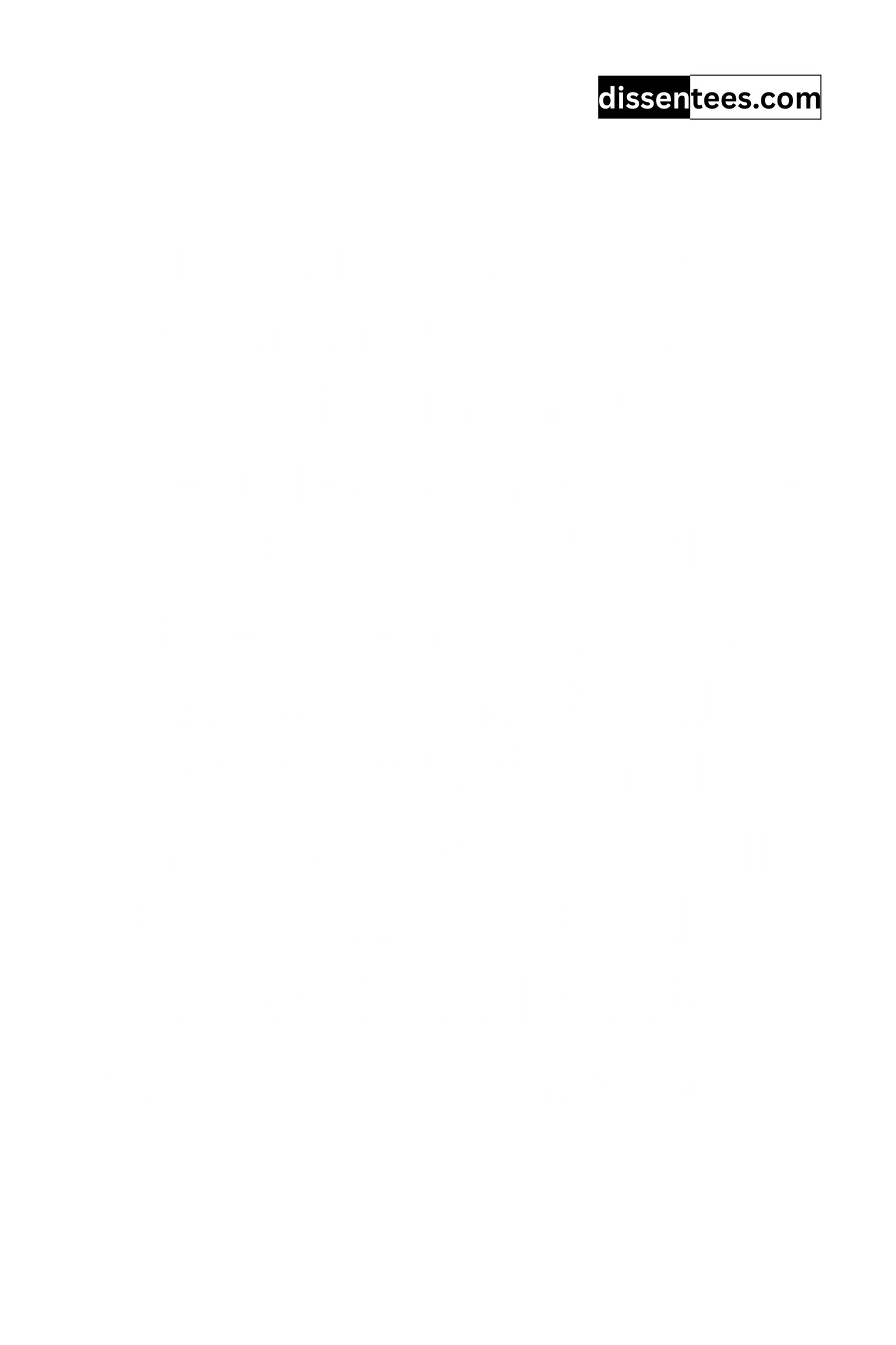 dissentees.com